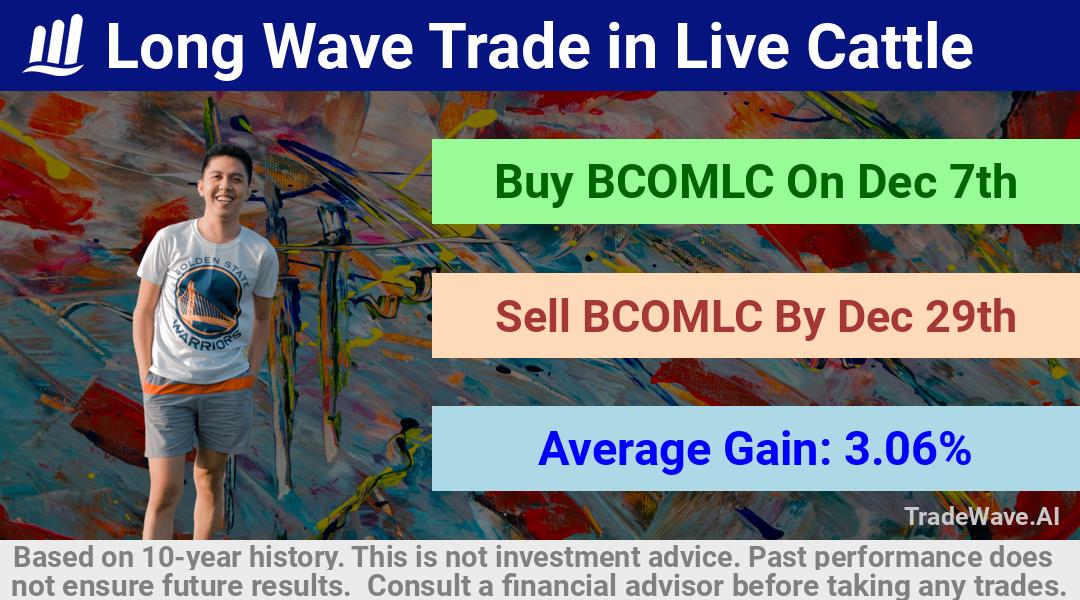 Long Wave Trade in Live Cattle

GOLDEN STATE WARRIORS

Buy BCOMLC On Dec 7th

Sell BCOMLC By Dec 29th

Average Gain: 3.06%

TradeWave.AI

Based on 10-year history. This is not investment advice. Past performance does not ensure future results. Consult a financial advisor before taking any trades.